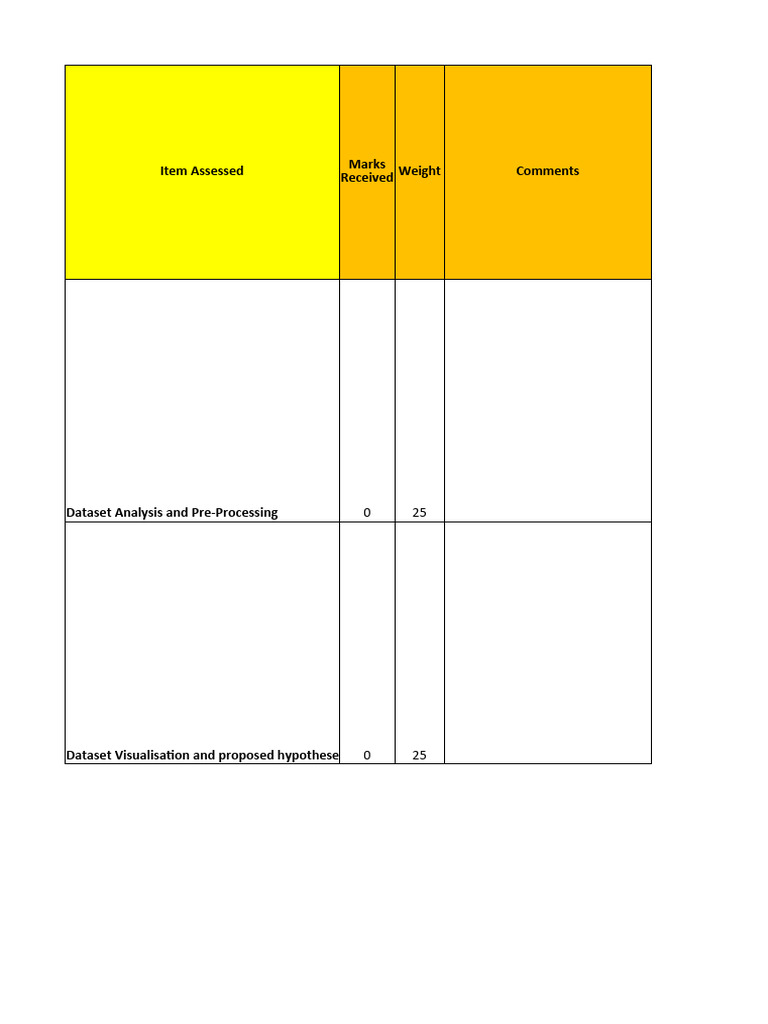 | Item Assessed | Marks Received | Weight | Comments |
|---|---|---|---|
| Dataset Analysis and Pre-Processing | 0 | 25 | |
| Dataset Visualisation and proposed hypothese | 0 | 25 | |